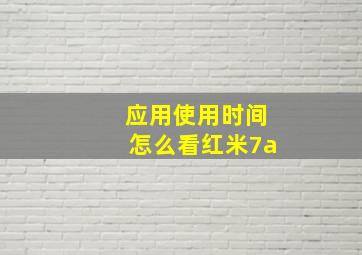 应用使用时间
怎么看红米7a